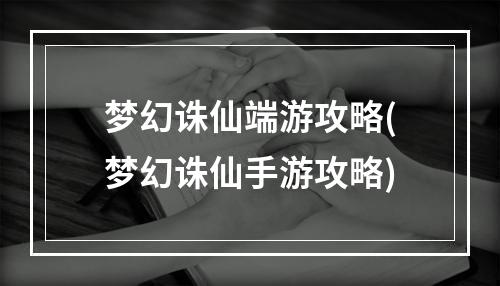 梦幻诛仙端游攻略(梦幻诛仙手游攻略)